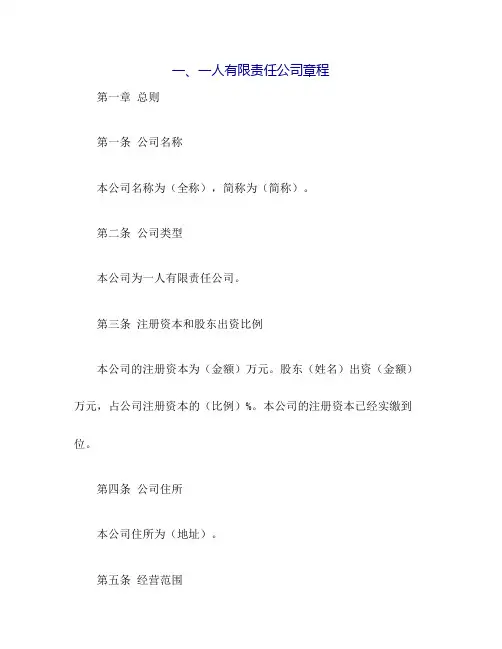 一、一人有限责任公司章程

第一章 总则

第一条 公司名称

本公司名称为（全称），简称为（简称）。

第二条 公司类型

本公司为一人有限责任公司。

第三条 注册资本和股东出资比例

本公司的注册资本为（金额）万元。股东（姓名）出资（金额）万元，占公司注册资本的（比例）%。本公司的注册资本已经实缴到位。

第四条 公司住所

本公司住所为（地址）。

第五条 经营范围